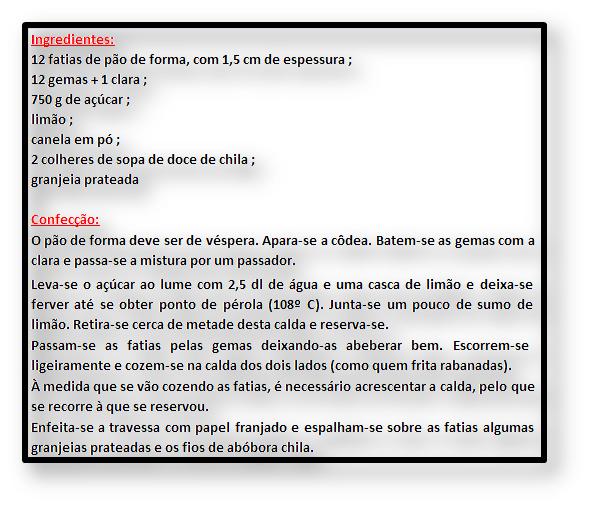 Ingredientes:
12 fatias de pão de forma, com 1,5 cm de espessura ;
12 gemas + 1 clara ;
750 g de açúcar ;
limão ;
canela em pó ;
2 colheres de sopa de doce de chila ;
granjeia prateada

Confecção:
O pão de forma deve ser de véspera. Apara-se a côdea. Batem-se as gemas com a clara e passa-se a mistura por um passador.

Leva-se o açúcar ao lume com 2,5 dl de água e uma casca de limão e deixa-se ferver até se obter ponto de pérola (108º C). Junta-se um pouco de sumo de limão. Retira-se cerca de metade desta calda e reserva-se.
Passam-se as fatias pelas gemas deixando-as abeberar bem. Escorrem-se ligeiramente e cozem-se na calda dos dois lados (como quem frita rabanadas).
À medida que se vão cozendo as fatias, é necessário acrescentar a calda, pelo que se recorre à que se reservou.
Enfeita-se a travessa com papel franjado e espalham-se sobre as fatias algumas granjeias prateadas e os fios de abóbora chila.